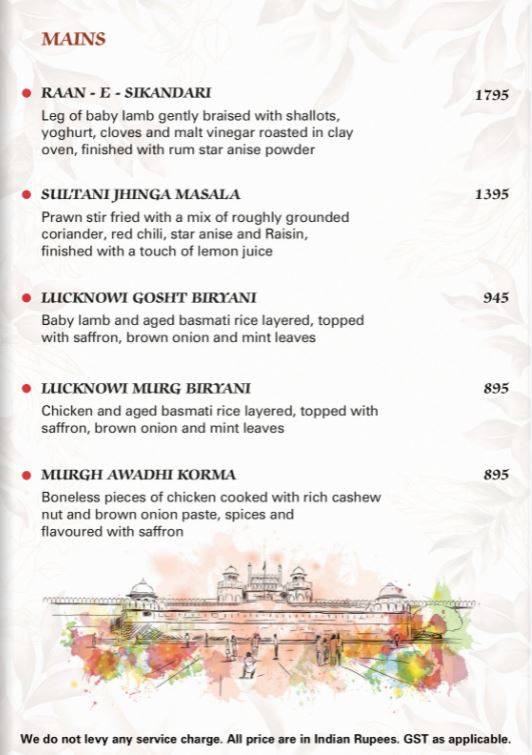 MAINS

RAAN - E - SIKANDARI 1795
Leg of baby lamb gently braised with shallots, yoghurt, cloves and malt vinegar roasted in clay oven, finished with rum star anise powder

SULTANI JHINGA MASALA 1395
Prawn stir fried with a mix of roughly grounded coriander, red chili, star anise and Raisin, finished with a touch of lemon juice

LUCKNOWI GOSHT BIRYANI 945
Baby lamb and aged basmati rice layered, topped with saffron, brown onion and mint leaves

LUCKNOWI MURG BIRYANI 895
Chicken and aged basmati rice layered, topped with saffron, brown onion and mint leaves

MURGH AWADHI KORMA 895
Boneless pieces of chicken cooked with rich cashew nut and brown onion paste, spices and flavoured with saffron

We do not levy any service charge. All price are in Indian Rupees. GST as applicable.